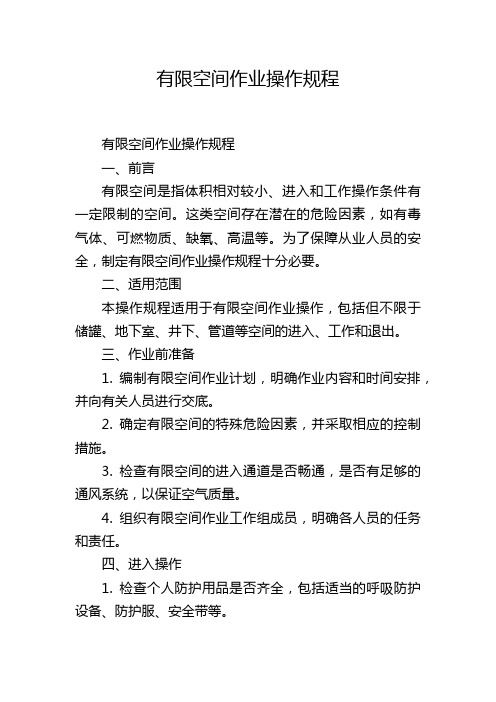 有限空间作业操作规程

有限空间作业操作规程

一、前言

有限空间是指体积相对较小、进入和工作操作条件有一定限制的空间。这类空间存在潜在的危险因素，如有毒气体、可燃物质、缺氧、高温等。为了保障从业人员的安全，制定有限空间作业操作规程十分必要。

二、适用范围

本操作规程适用于有限空间作业操作，包括但不限于储罐、地下室、井下、管道等空间的进入、工作和退出。

三、作业前准备

1. 编制有限空间作业计划，明确作业内容和时间安排，并向有关人员进行交底。

2. 确定有限空间的特殊危险因素，并采取相应的控制措施。

3. 检查有限空间的进入通道是否畅通，是否有足够的通风系统，以保证空气质量。

4. 组织有限空间作业工作组成员，明确各人员的任务和责任。

四、进入操作

1. 检查个人防护用品是否齐全，包括适当的呼吸防护设备、防护服、安全带等。